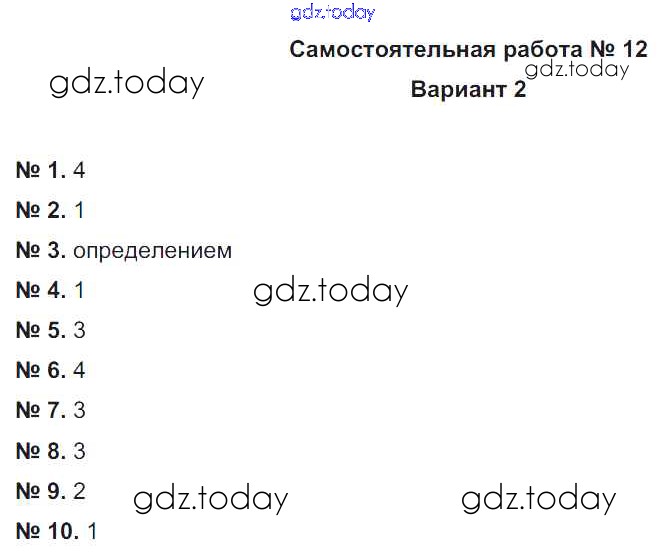 Самостоятельная работа № 12

Вариант 2

№ 1. 4

№ 2. 1

№ 3. определением

№ 4. 1

№ 5. 3

№ 6. 4

№ 7. 3

№ 8. 3

№ 9. 2

№ 10. 1

gdz.today